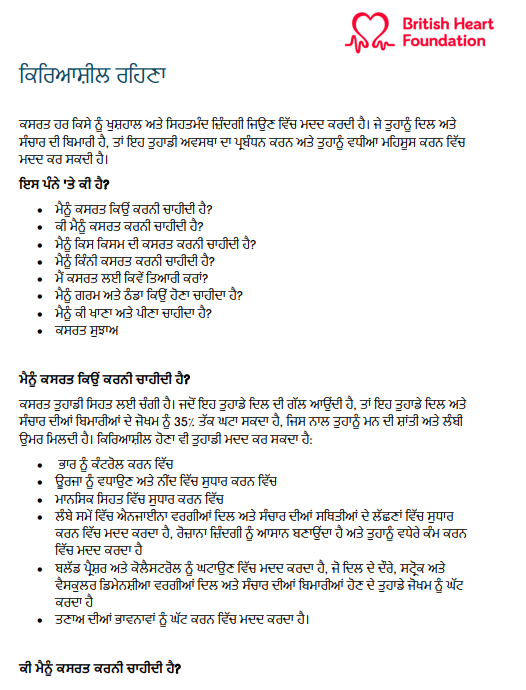 British Heart Foundation

ਕਿਰਿਆਸ਼ੀਲ ਰਹਿਣਾ

ਕਸਰਤ ਹਰ ਕਿਸੇ ਨੂੰ ਖੁਸ਼ਹਾਲ ਅਤੇ ਸਿਹਤਮੰਦ ਜ਼ਿੰਦਗੀ ਜਿਉਣ ਵਿੱਚ ਮਦਦ ਕਰਦੀ ਹੈ। ਜੇ ਤੁਹਾਨੂੰ ਦਿਲ ਅਤੇ ਸੰਚਾਰ ਦੀ ਬਿਮਾਰੀ ਹੈ, ਤਾਂ ਇਹ ਤੁਹਾਡੀ ਅਵਸਥਾ ਦਾ ਪ੍ਰਬੰਧਨ ਕਰਨ ਅਤੇ ਤੁਹਾਨੂੰ ਵਧੀਆ ਮਹਿਸੂਸ ਕਰਨ ਵਿੱਚ ਮਦਦ ਕਰ ਸਕਦੀ ਹੈ।

ਇਸ ਪੰਨੇ 'ਤੇ ਕੀ ਹੈ?

• ਮੈਨੂੰ ਕਸਰਤ ਕਿਉਂ ਕਰਨੀ ਚਾਹੀਦੀ ਹੈ?
• ਕੀ ਮੈਨੂੰ ਕਸਰਤ ਕਰਨੀ ਚਾਹੀਦੀ ਹੈ?
• ਮੈਨੂੰ ਕਿਸ ਕਿਸਮ ਦੀ ਕਸਰਤ ਕਰਨੀ ਚਾਹੀਦੀ ਹੈ?
• ਮੈਨੂੰ ਕਿੰਨੀ ਕਸਰਤ ਕਰਨੀ ਚਾਹੀਦੀ ਹੈ?
• ਮੈਂ ਕਸਰਤ ਲਈ ਕਿਵੇਂ ਤਿਆਰੀ ਕਰਾਂ?
• ਮੈਨੂੰ ਗਰਮ ਅਤੇ ਠੰਡਾ ਕਿਉਂ ਹੋਣਾ ਚਾਹੀਦਾ ਹੈ?
• ਮੈਨੂੰ ਕੀ ਖਾਣਾ ਅਤੇ ਪੀਣਾ ਚਾਹੀਦਾ ਹੈ?
• ਕਸਰਤ ਸੁਝਾਅ

ਮੈਨੂੰ ਕਸਰਤ ਕਿਉਂ ਕਰਨੀ ਚਾਹੀਦੀ ਹੈ?

ਕਸਰਤ ਤੁਹਾਡੀ ਸਿਹਤ ਲਈ ਚੰਗੀ ਹੈ। ਜਦੋਂ ਇਹ ਤੁਹਾਡੇ ਦਿਲ ਦੀ ਗੱਲ ਆਉਂਦੀ ਹੈ, ਤਾਂ ਇਹ ਤੁਹਾਡੇ ਦਿਲ ਅਤੇ ਸੰਚਾਰ ਦੀਆਂ ਬਿਮਾਰੀਆਂ ਦੇ ਜੋਖਮ ਨੂੰ 35% ਤੱਕ ਘਟਾ ਸਕਦਾ ਹੈ, ਜਿਸ ਨਾਲ ਤੁਹਾਨੂੰ ਮਨ ਦੀ ਸ਼ਾਂਤੀ ਅਤੇ ਲੰਬੀ ਉਮਰ ਮਿਲਦੀ ਹੈ। ਕਿਰਿਆਸ਼ੀਲ ਹੋਣਾ ਵੀ ਤੁਹਾਡੀ ਮਦਦ ਕਰ ਸਕਦਾ ਹੈ:

• ਭਾਰ ਨੂੰ ਕੰਟਰੋਲ ਕਰਨ ਵਿੱਚ
• ਊਰਜਾ ਨੂੰ ਵਧਾਉਣ ਅਤੇ ਨੀਂਦ ਵਿੱਚ ਸੁਧਾਰ ਕਰਨ ਵਿੱਚ
• ਮਾਨਸਿਕ ਸਿਹਤ ਵਿੱਚ ਸੁਧਾਰ ਕਰਨ ਵਿੱਚ
• ਲੰਬੇ ਸਮੇਂ ਵਿੱਚ ਐਨਜਾਈਨਾ ਵਰਗੀਆਂ ਦਿਲ ਅਤੇ ਸੰਚਾਰ ਦੀਆਂ ਸਥਿਤੀਆਂ ਦੇ ਲੱਛਣਾਂ ਵਿੱਚ ਸੁਧਾਰ ਕਰਨ ਵਿੱਚ ਮਦਦ ਕਰਦਾ ਹੈ, ਰੋਜ਼ਾਨਾ ਜ਼ਿੰਦਗੀ ਨੂੰ ਆਸਾਨ ਬਣਾਉਂਦਾ ਹੈ ਅਤੇ ਤੁਹਾਨੂੰ ਵਧੇਰੇ ਕੰਮ ਕਰਨ ਵਿੱਚ ਮਦਦ ਕਰਦਾ ਹੈ
• ਬਲੱਡ ਪ੍ਰੈਸ਼ਰ ਅਤੇ ਕੋਲੈਸਟਰੋਲ ਨੂੰ ਘਟਾਉਣ ਵਿੱਚ ਮਦਦ ਕਰਦਾ ਹੈ, ਜੋ ਦਿਲ ਦੇ ਦੌਰੇ, ਸਟ੍ਰੋਕ ਅਤੇ ਵੈਸਕੁਲਰ ਡਿਮੇਨਸ਼ੀਆ ਵਰਗੀਆਂ ਦਿਲ ਅਤੇ ਸੰਚਾਰ ਦੀਆਂ ਬਿਮਾਰੀਆਂ ਹੋਣ ਦੇ ਤੁਹਾਡੇ ਜੋਖਮ ਨੂੰ ਘੱਟ ਕਰਦਾ ਹੈ
• ਤਣਾਅ ਦੀਆਂ ਭਾਵਨਾਵਾਂ ਨੂੰ ਘੱਟ ਕਰਨ ਵਿੱਚ ਮਦਦ ਕਰਦਾ ਹੈ।

ਕੀ ਮੈਨੂੰ ਕਸਰਤ ਕਰਨੀ ਚਾਹੀਦੀ ਹੈ?